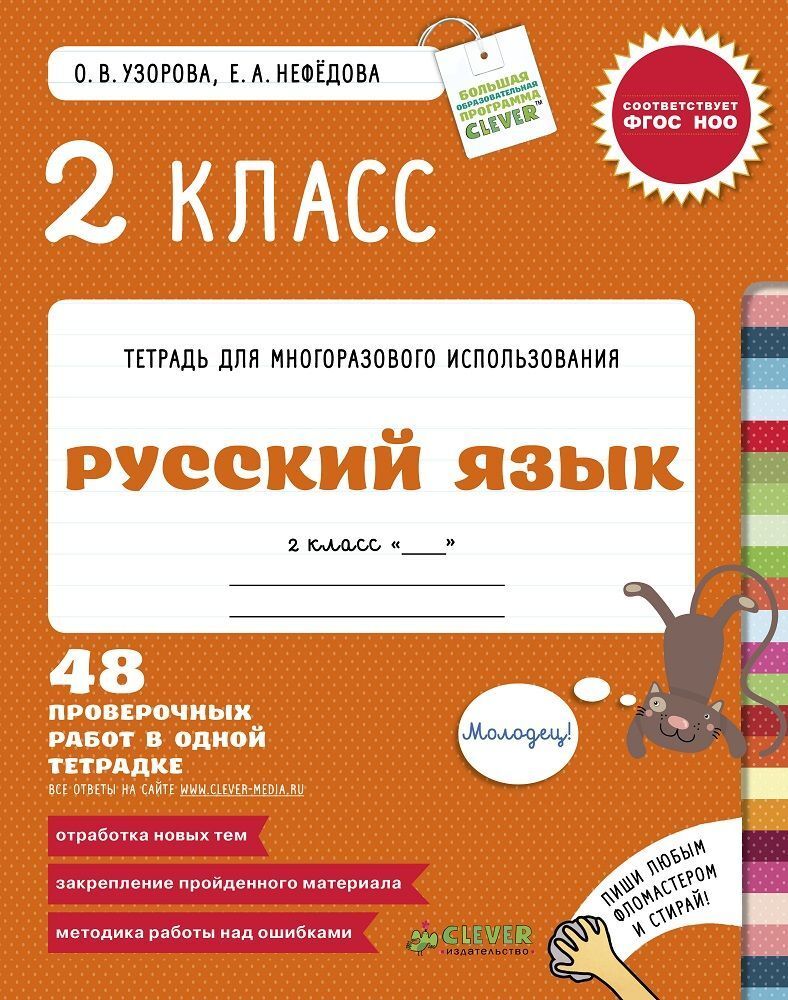 О. В. УЗОРОВА, Е. А. НЕФЁДОВА

БОЛЬШАЯ ОБРАЗОВАТЕЛЬНАЯ ПРОГРАММА CLEVER™

СООТВЕТСТВУЕТ ФГОС НОО

2 КЛАСС

ТЕТРАДЬ ДЛЯ МНОГОРАЗОВОГО ИСПОЛЬЗОВАНИЯ

РУССКИЙ ЯЗЫК

2 класс «____»

48 ПРОВЕРОЧНЫХ РАБОТ В ОДНОЙ ТЕТРАДКЕ

ВСЕ ОТВЕТЫ НА САЙТЕ WWW.CLEVER-MEDIA.RU

Молодец!

отработка новых тем

закрепление пройденного материала

методика работы над ошибками

CLEVER ИЗДАТЕЛЬСТВО

ПИШИ ЛЮБЫМ ФЛОМАСТЕРОМ И СТИРАЙ!